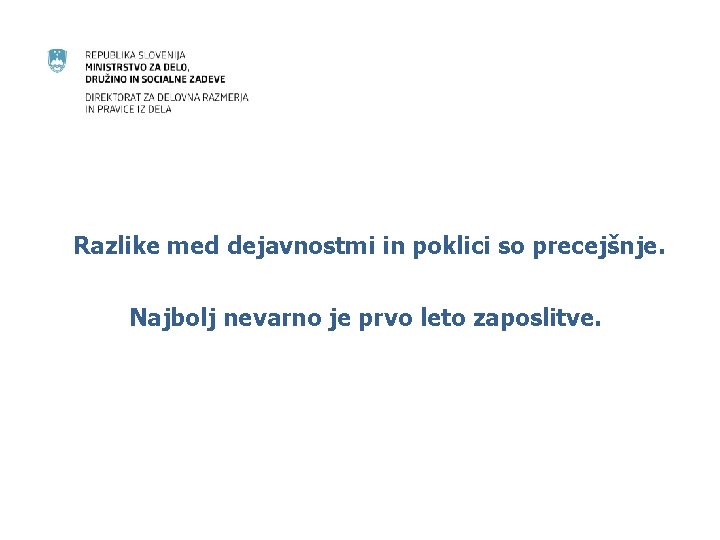 REPUBLIKA SLOVENIJA
MINISTRSTVO ZA DELO, DRUŽINO IN SOCIALNE ZADEVE
DIREKTORAT ZA DELOVNA RAZMERJA IN PRAVICE IZ DELA

Razlike med dejavnostmi in poklici so precejšnje.

Najbolj nevarno je prvo leto zaposlitve.